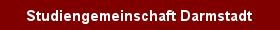 Studiengemeinschaft Darmstadt